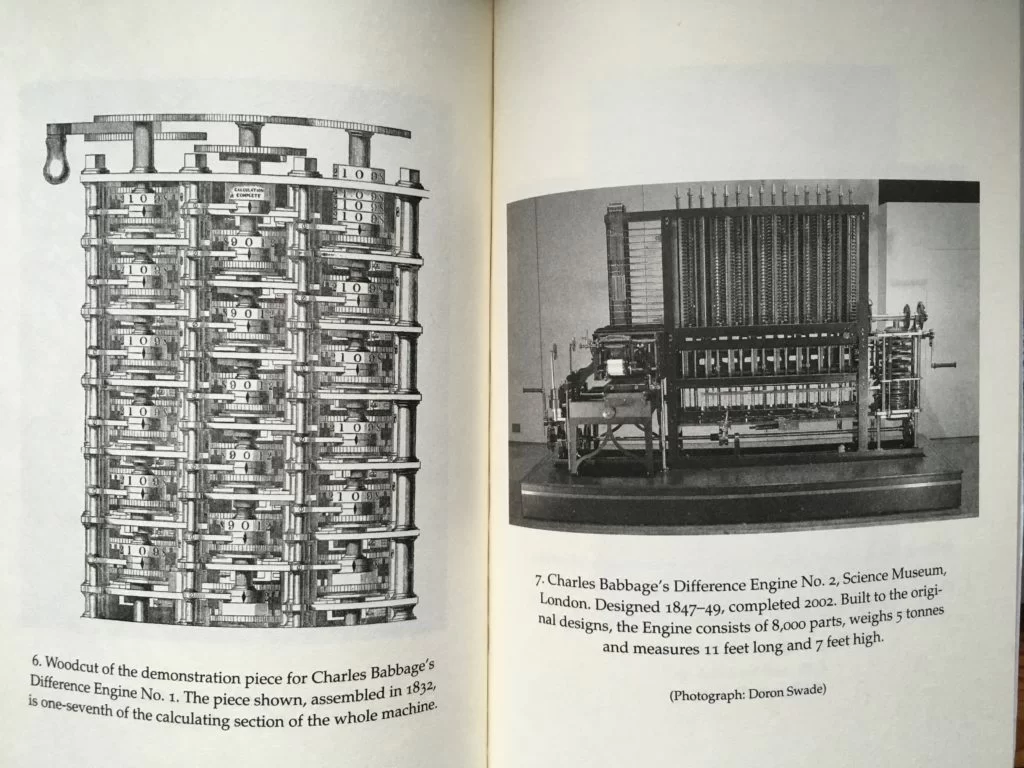 CALCULATION COMPLETE

6. Woodcut of the demonstration piece for Charles Babbage's Difference Engine No. 1. The piece shown, assembled in 1832, is one-seventh of the calculating section of the whole machine.

7. Charles Babbage's Difference Engine No. 2, Science Museum, London. Designed 1847–49, completed 2002. Built to the original designs, the Engine consists of 8,000 parts, weighs 5 tonnes and measures 11 feet long and 7 feet high.

(Photograph: Doron Swade)